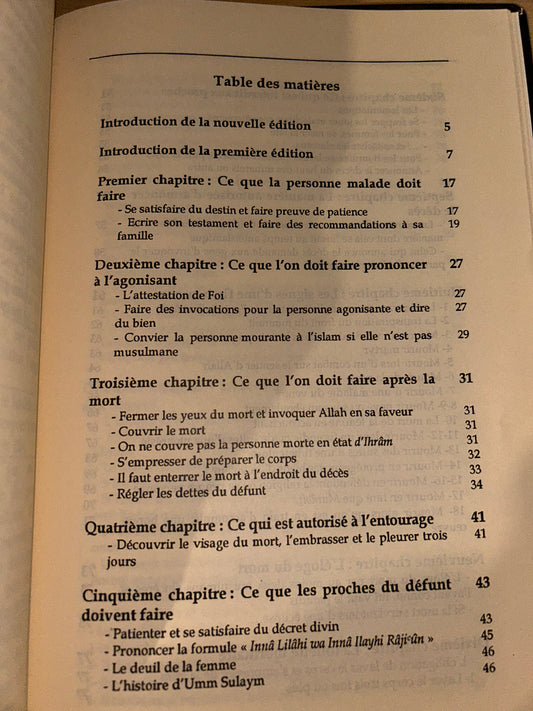 Table des matières

Introduction de la nouvelle édition 5

Introduction de la première édition 7

Premier chapitre : Ce que la personne malade doit faire 17
- Se satisfaire du destin et faire preuve de patience 17
- Ecrire son testament et faire des recommandations à sa famille 19

Deuxième chapitre : Ce que l'on doit faire prononcer à l'agonisant 27
- L'attestation de Foi 27
- Faire des invocations pour la personne agonisante et dire du bien 27
- Convier la personne mourante à l'islam si elle n'est pas musulmane 29

Troisième chapitre : Ce que l'on doit faire après la mort 31
- Fermer les yeux du mort et invoquer Allah en sa faveur 31
- Couvrir le mort 31
- On ne couvre pas la personne morte en état d'Ihrâm 31
- S'empresser de préparer le corps 32
- Il faut enterrer le mort à l'endroit du décès 33
- Régler les dettes du défunt 34

Quatrième chapitre : Ce qui est autorisé à l'entourage 41
- Découvrir le visage du mort, l'embrasser et le pleurer trois jours 41

Cinquième chapitre : Ce que les proches du défunt doivent faire 43
- Patienter et se satisfaire du décret divin 43
- Prononcer la formule « Innâ Lilâhi wa Innâ Ilayhi Râji'ûn » 45
- Le deuil de la femme 46
- L'histoire d'Umm Sulaym 46